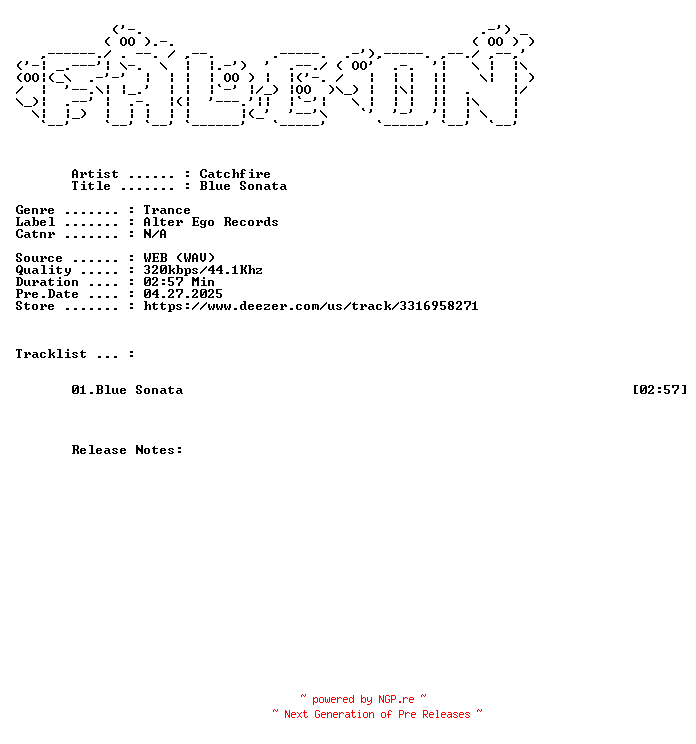 Artist ...... : Catchfire
Title ....... : Blue Sonata

Genre ....... : Trance
Label ....... : Alter Ego Records
Catnr ....... : N/A

Source ...... : WEB (WAV)
Quality ..... : 320kbps/44.1Khz
Duration .... : 02:57 Min
Pre.Date .... : 04.27.2025
Store ....... : https://www.deezer.com/us/track/3316958271

Tracklist ... :

01.Blue Sonata [02:57]

Release Notes:

~ powered by NGP.re ~
~ Next Generation of Pre Releases ~